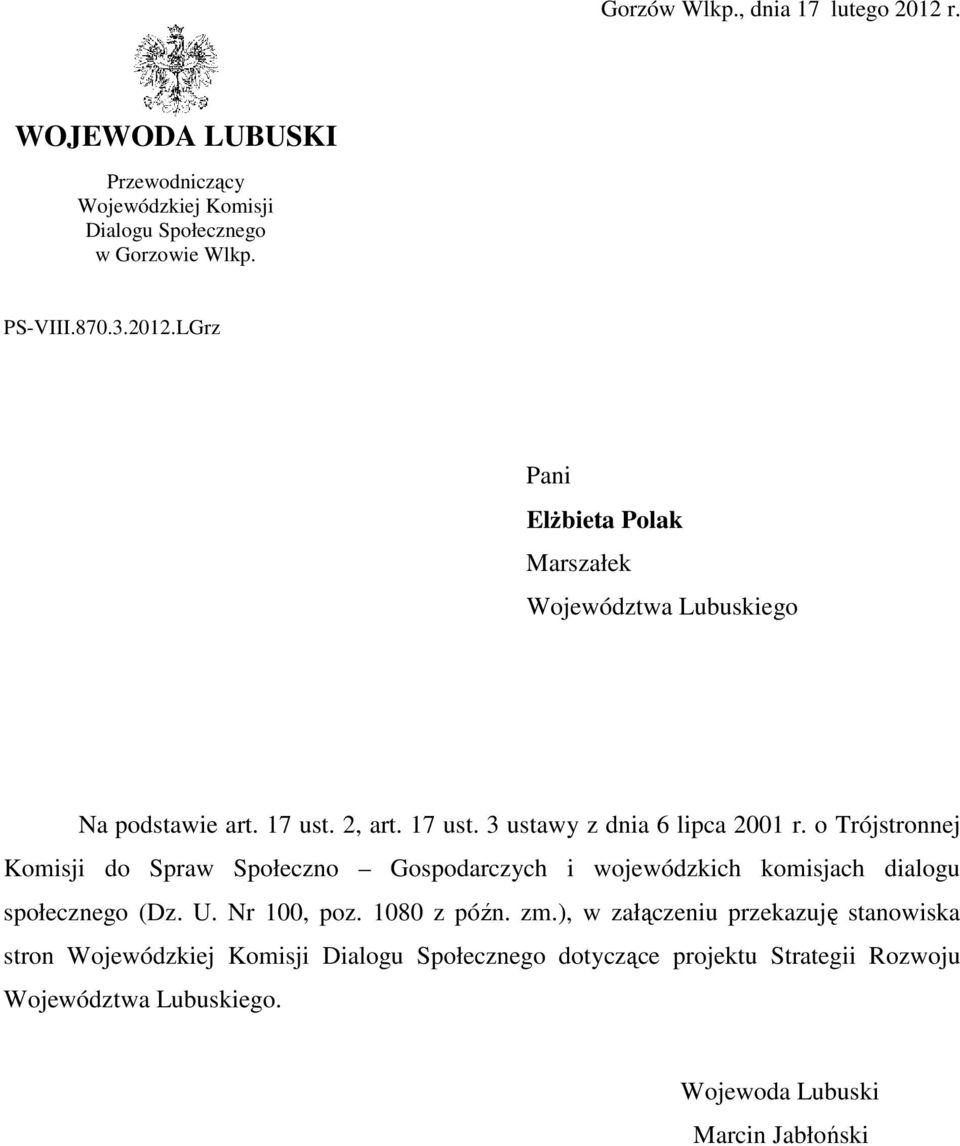 Gorzów Wlkp., dnia 17 lutego 2012 r.

WOJEWODA LUBUSKI

Przewodniczący
Wojewódzkiej Komisji
Dialogu Społecznego
w Gorzowie Wlkp.

PS-VIII.870.3.2012.LGrz

Pani
Elżbieta Polak
Marszałek
Województwa Lubuskiego

Na podstawie art. 17 ust. 2, art. 17 ust. 3 ustawy z dnia 6 lipca 2001 r. o Trójstronnej Komisji do Spraw Społeczno – Gospodarczych i wojewódzkich komisjach dialogu społecznego (Dz. U. Nr 100, poz. 1080 z późn. zm.), w załączeniu przekazuję stanowiska stron Wojewódzkiej Komisji Dialogu Społecznego dotyczące projektu Strategii Rozwoju Województwa Lubuskiego.

Wojewoda Lubuski
Marcin Jabłoński